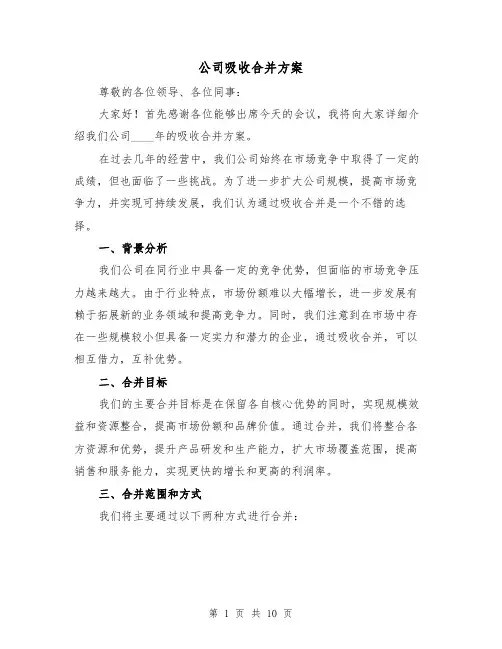 公司吸收合并方案

尊敬的各位领导、各位同事：

大家好！首先感谢各位能够出席今天的会议，我将向大家详细介绍我们公司____年的吸收合并方案。

在过去几年的经营中，我们公司始终在市场竞争中取得了一定的成绩，但也面临了一些挑战。为了进一步扩大公司规模，提高市场竞争力，并实现可持续发展，我们认为通过吸收合并是一个不错的选择。

一、背景分析

我们公司在同行业中具备一定的竞争优势，但面临的市场竞争压力越来越大。由于行业特点，市场份额难以大幅增长，进一步发展有赖于拓展新的业务领域和提高竞争力。同时，我们注意到在市场中存在一些规模较小但具备一定实力和潜力的企业，通过吸收合并，可以相互借力，互补优势。

二、合并目标

我们的主要合并目标是在保留各自核心优势的同时，实现规模效益和资源整合，提高市场份额和品牌价值。通过合并，我们将整合各方资源和优势，提升产品研发和生产能力，扩大市场覆盖范围，提高销售和服务能力，实现更快的增长和更高的利润率。

三、合并范围和方式

我们将主要通过以下两种方式进行合并：

第 1 页 共 10 页